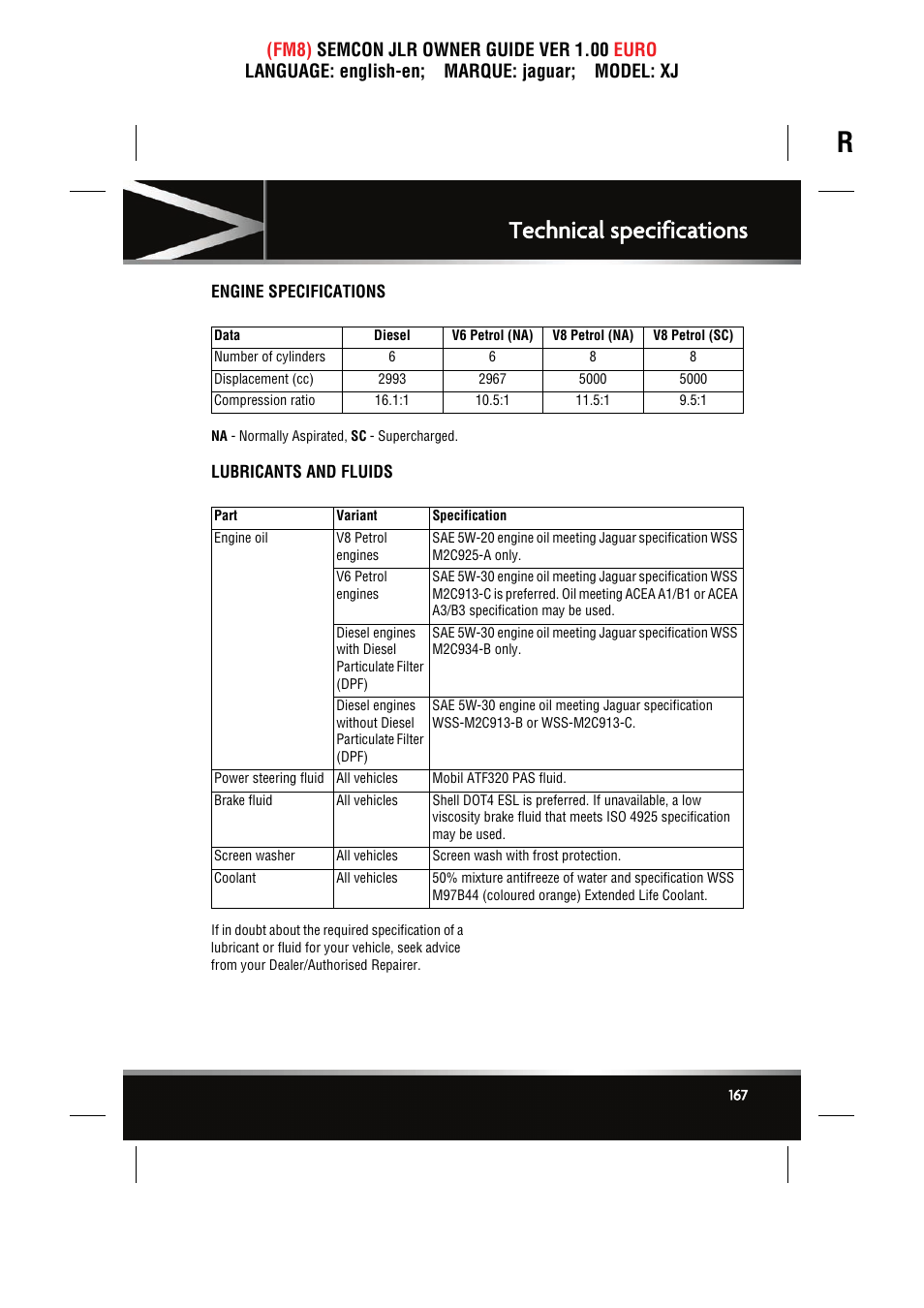 (FM8) SEMCON JLR OWNER GUIDE VER 1.00 EURO
LANGUAGE: english-en; MARQUE: jaguar; MODEL: XJ

R

Technical specifications

ENGINE SPECIFICATIONS

| Data | Diesel | V6 Petrol (NA) | V8 Petrol (NA) | V8 Petrol (SC) |
|---|---|---|---|---|
| Number of cylinders | 6 | 6 | 8 | 8 |
| Displacement (cc) | 2993 | 2967 | 5000 | 5000 |
| Compression ratio | 16.1:1 | 10.5:1 | 11.5:1 | 9.5:1 |

NA - Normally Aspirated, SC - Supercharged.

LUBRICANTS AND FLUIDS

| Part | Variant | Specification |
|---|---|---|
| Engine oil | V8 Petrol engines | SAE 5W-20 engine oil meeting Jaguar specification WSS M2C925-A only. |
| | V6 Petrol engines | SAE 5W-30 engine oil meeting Jaguar specification WSS M2C913-C is preferred. Oil meeting ACEA A1/B1 or ACEA A3/B3 specification may be used. |
| | Diesel engines with Diesel Particulate Filter (DPF) | SAE 5W-30 engine oil meeting Jaguar specification WSS M2C934-B only. |
| | Diesel engines without Diesel Particulate Filter (DPF) | SAE 5W-30 engine oil meeting Jaguar specification WSS-M2C913-B or WSS-M2C913-C. |
| Power steering fluid | All vehicles | Mobil ATF320 PAS fluid. |
| Brake fluid | All vehicles | Shell DOT4 ESL is preferred. If unavailable, a low viscosity brake fluid that meets ISO 4925 specification may be used. |
| Screen washer | All vehicles | Screen wash with frost protection. |
| Coolant | All vehicles | 50% mixture antifreeze of water and specification WSS M97B44 (coloured orange) Extended Life Coolant. |

If in doubt about the required specification of a lubricant or fluid for your vehicle, seek advice from your Dealer/Authorised Repairer.

167